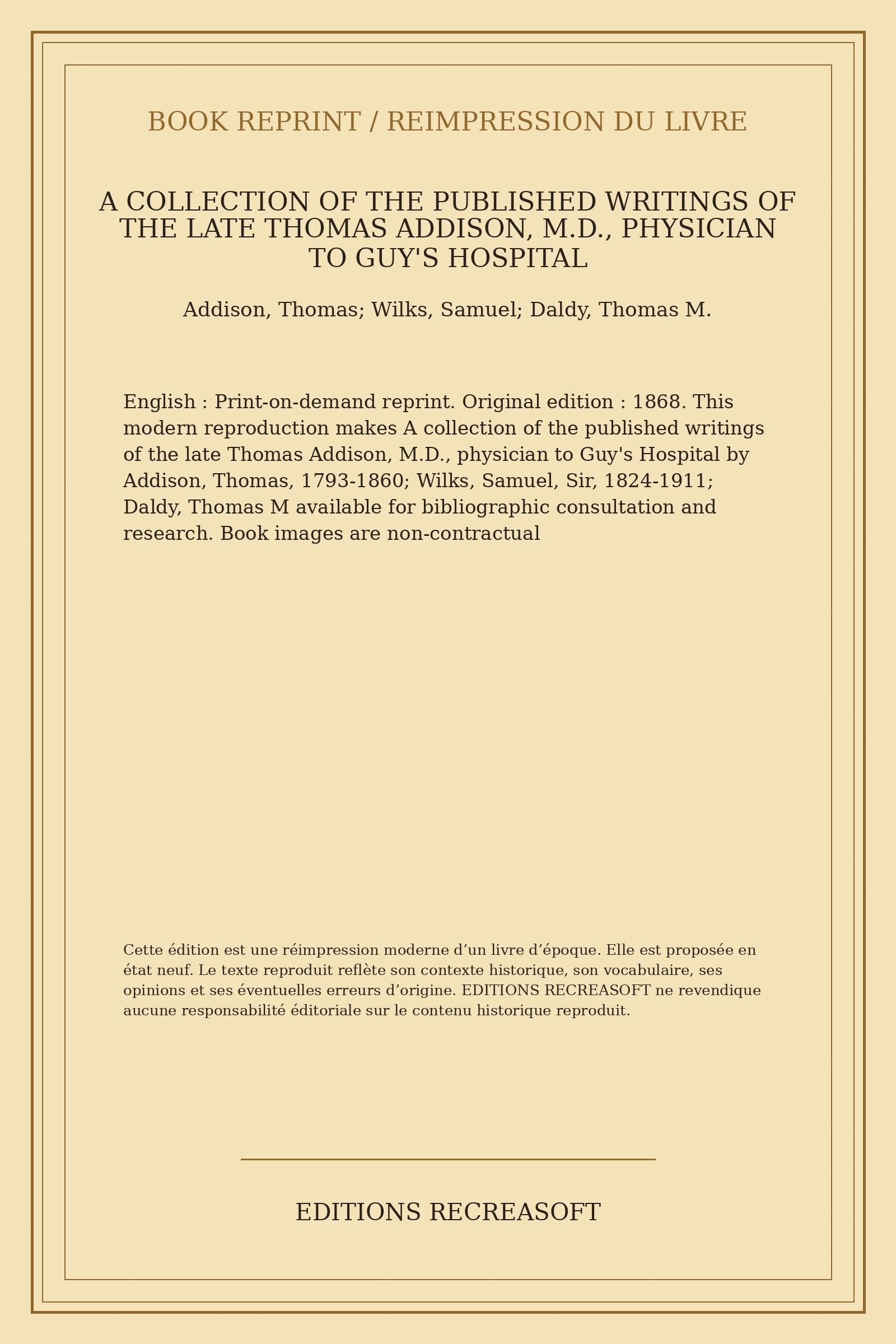 BOOK REPRINT / REIMPRESSION DU LIVRE

A COLLECTION OF THE PUBLISHED WRITINGS OF THE LATE THOMAS ADDISON, M.D., PHYSICIAN TO GUY'S HOSPITAL

Addison, Thomas; Wilks, Samuel; Daldy, Thomas M.

English : Print-on-demand reprint. Original edition : 1868. This modern reproduction makes A collection of the published writings of the late Thomas Addison, M.D., physician to Guy's Hospital by Addison, Thomas, 1793-1860; Wilks, Samuel, Sir, 1824-1911; Daldy, Thomas M available for bibliographic consultation and research. Book images are non-contractual

Cette édition est une réimpression moderne d’un livre d’époque. Elle est proposée en état neuf. Le texte reproduit reflète son contexte historique, son vocabulaire, ses opinions et ses éventuelles erreurs d’origine. EDITIONS RECREASOFT ne revendique aucune responsabilité éditoriale sur le contenu historique reproduit.

EDITIONS RECREASOFT